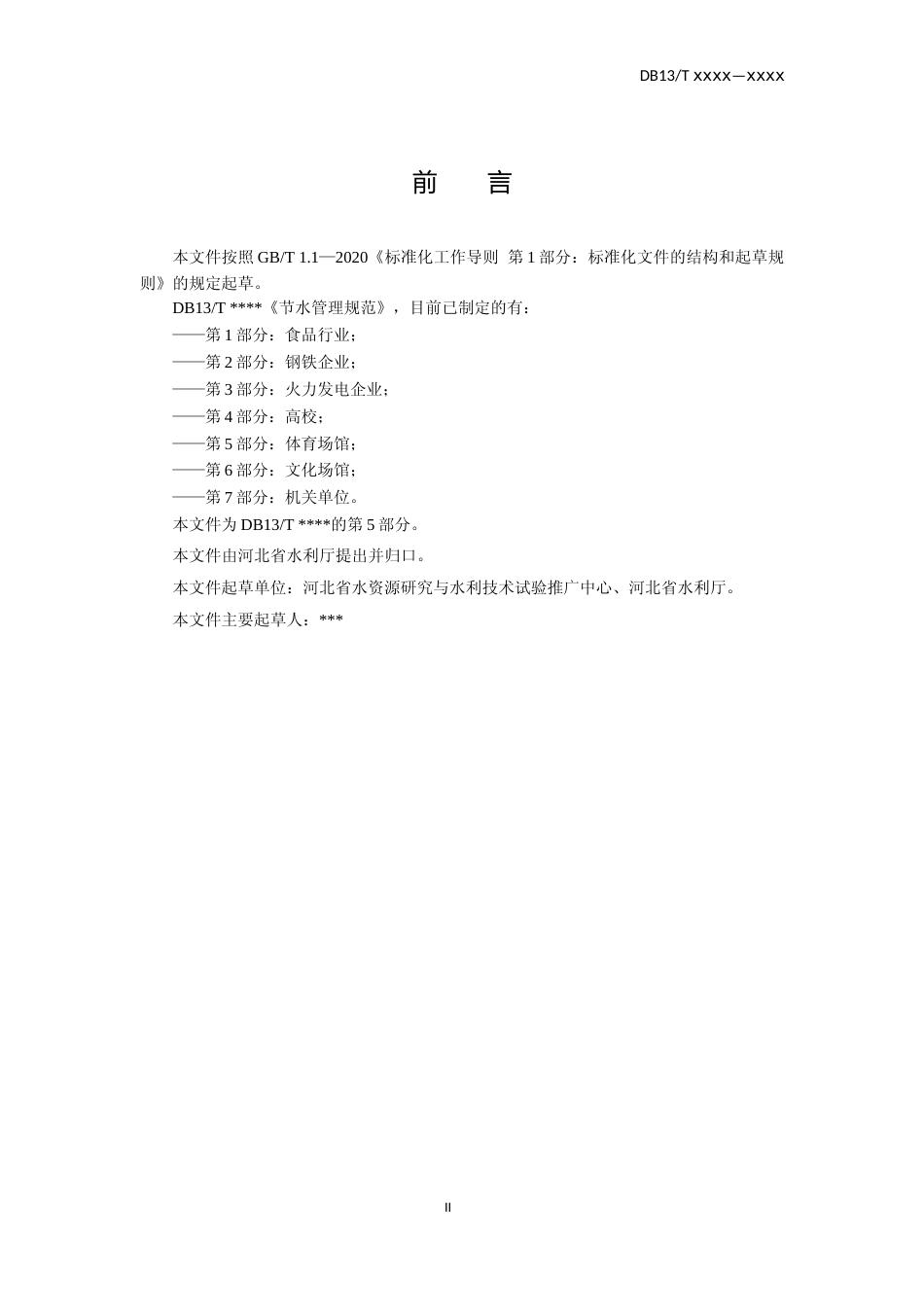 DB13/T xxxx—xxxx

前　言

本文件按照 GB/T 1.1—2020《标准化工作导则 第 1 部分：标准化文件的结构和起草规则》的规定起草。

DB13/T ****《节水管理规范》，目前已制定的有：

——第 1 部分：食品行业；

——第 2 部分：钢铁企业；

——第 3 部分：火力发电企业；

——第 4 部分：高校；

——第 5 部分：体育场馆；

——第 6 部分：文化场馆；

——第 7 部分：机关单位。

本文件为 DB13/T ****的第 5 部分。

本文件由河北省水利厅提出并归口。

本文件起草单位：河北省水资源研究与水利技术试验推广中心、河北省水利厅。

本文件主要起草人：***

II